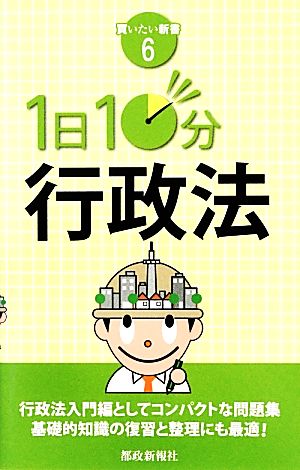 買いたい新書
6

1日10分
行政法

行政法入門編としてコンパクトな問題集
基礎的知識の復習と整理にも最適!

都政新報社